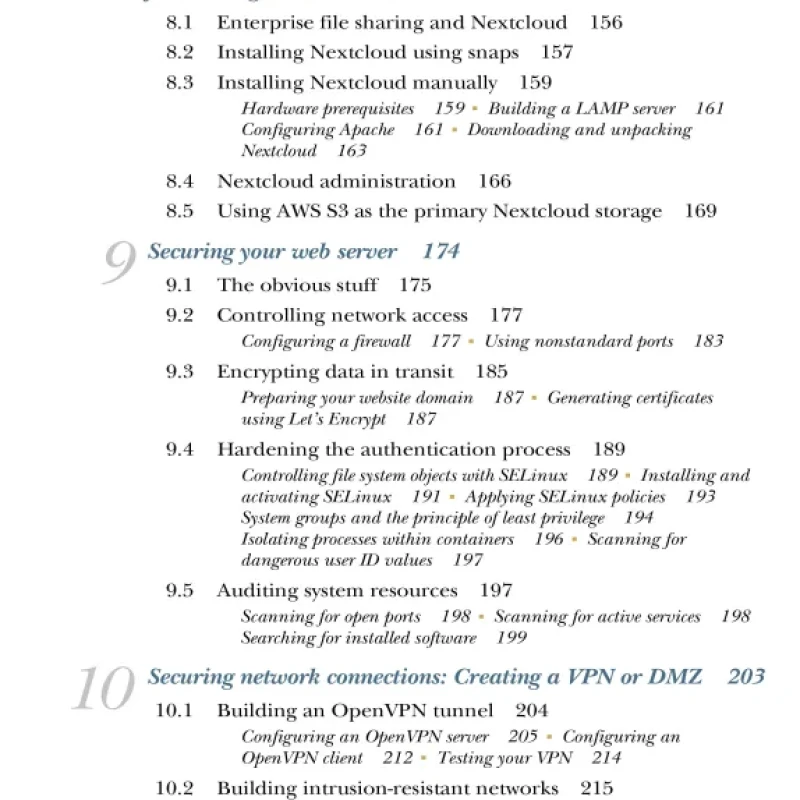 8.1 Enterprise file sharing and Nextcloud 156
8.2 Installing Nextcloud using snaps 157
8.3 Installing Nextcloud manually 159
Hardware prerequisites 159 ▪ Building a LAMP server 161
Configuring Apache 161 ▪ Downloading and unpacking Nextcloud 163
8.4 Nextcloud administration 166
8.5 Using AWS S3 as the primary Nextcloud storage 169

9 Securing your web server 174
9.1 The obvious stuff 175
9.2 Controlling network access 177
Configuring a firewall 177 ▪ Using nonstandard ports 183
9.3 Encrypting data in transit 185
Preparing your website domain 187 ▪ Generating certificates using Let's Encrypt 187
9.4 Hardening the authentication process 189
Controlling file system objects with SELinux 189 ▪ Installing and activating SELinux 191 ▪ Applying SELinux policies 193
System groups and the principle of least privilege 194
Isolating processes within containers 196 ▪ Scanning for dangerous user ID values 197
9.5 Auditing system resources 197
Scanning for open ports 198 ▪ Scanning for active services 198
Searching for installed software 199

10 Securing network connections: Creating a VPN or DMZ 203
10.1 Building an OpenVPN tunnel 204
Configuring an OpenVPN server 205 ▪ Configuring an OpenVPN client 212 ▪ Testing your VPN 214
10.2 Building intrusion-resistant networks 215